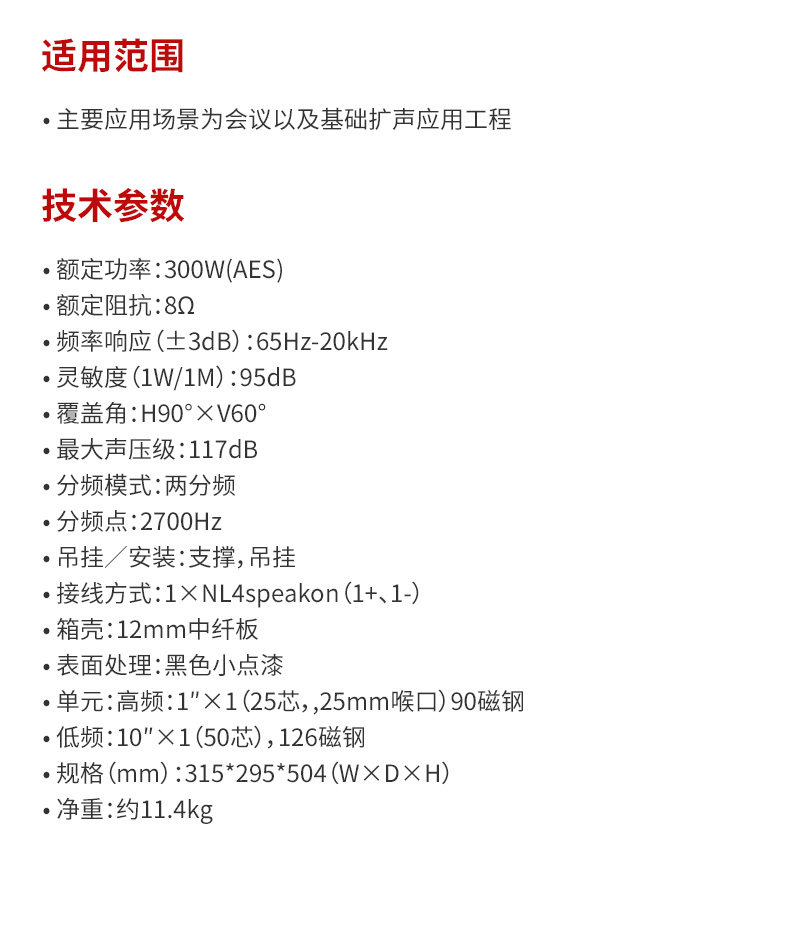 适用范围

• 主要应用场景为会议以及基础扩声应用工程

技术参数

• 额定功率：300W(AES)
• 额定阻抗：8Ω
• 频率响应（±3dB）：65Hz-20kHz
• 灵敏度（1W/1M）：95dB
• 覆盖角：H90°×V60°
• 最大声压级：117dB
• 分频模式：两分频
• 分频点：2700Hz
• 吊挂／安装：支撑，吊挂
• 接线方式：1×NL4speakon（1+、1-）
• 箱壳：12mm中纤板
• 表面处理：黑色小点漆
• 单元：高频：1″×1（25芯，,25mm喉口）90磁钢
• 低频：10″×1（50芯），126磁钢
• 规格（mm）：315*295*504（W×D×H）
• 净重：约11.4kg